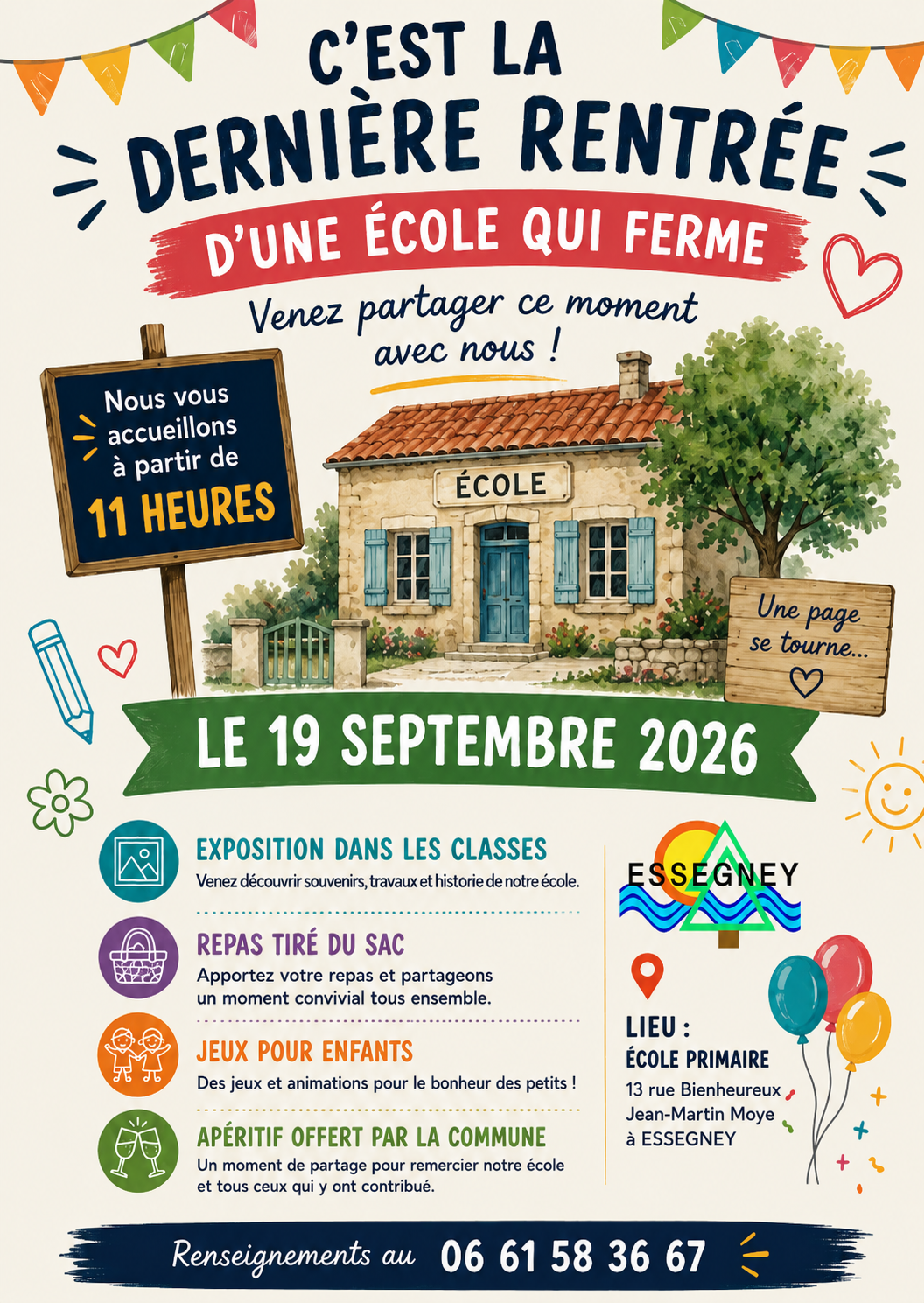 C'EST LA
DERNIÈRE RENTRÉE
D'UNE ÉCOLE QUI FERME

Venez partager ce moment avec nous !

Nous vous accueillons à partir de
11 HEURES

ÉCOLE

Une page se tourne...

LE 19 SEPTEMBRE 2026

EXPOSITION DANS LES CLASSES
Venez découvrir souvenirs, travaux et historie de notre école.

REPAS TIRÉ DU SAC
Apportez votre repas et partageons un moment convivial tous ensemble.

JEUX POUR ENFANTS
Des jeux et animations pour le bonheur des petits !

APÉRITIF OFFERT PAR LA COMMUNE
Un moment de partage pour remercier notre école et tous ceux qui y ont contribué.

ESSEGNEY

LIEU :
ÉCOLE PRIMAIRE
13 rue Bienheureux Jean-Martin Moye
à ESSEGNEY

Renseignements au 06 61 58 36 67